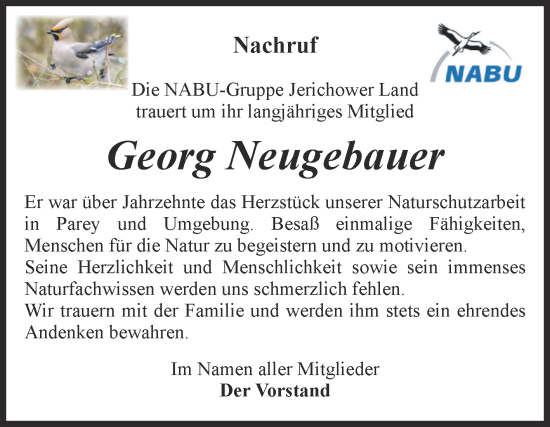 Nachruf

NABU

Die NABU-Gruppe Jerichower Land trauert um ihr langjähriges Mitglied

Georg Neugebauer

Er war über Jahrzehnte das Herzstück unserer Naturschutzarbeit in Parey und Umgebung. Besaß einmalige Fähigkeiten, Menschen für die Natur zu begeistern und zu motivieren.
Seine Herzlichkeit und Menschlichkeit sowie sein immenses Naturfachwissen werden uns schmerzlich fehlen.
Wir trauern mit der Familie und werden ihm stets ein ehrendes Andenken bewahren.

Im Namen aller Mitglieder
Der Vorstand